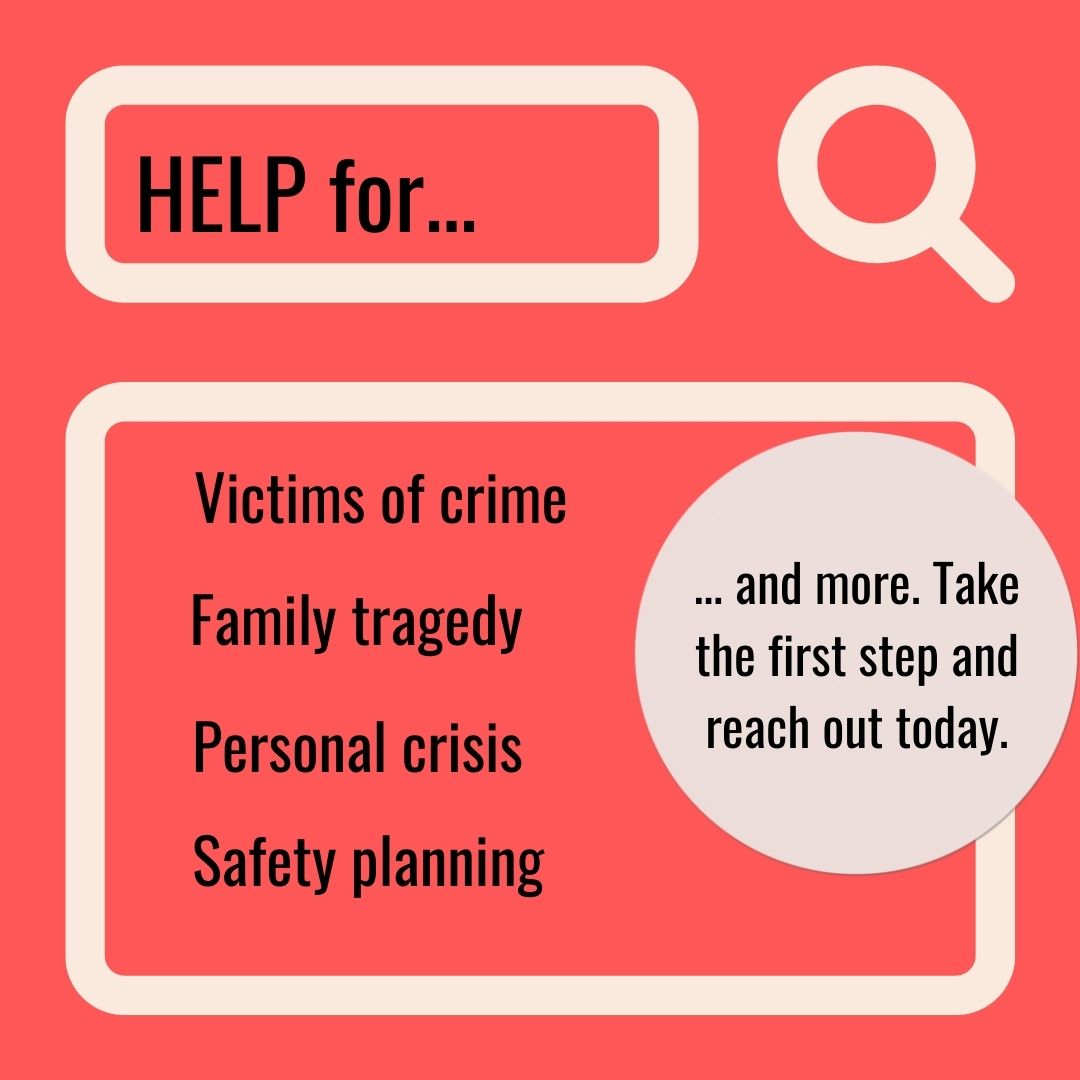 HELP for...

Victims of crime

Family tragedy

Personal crisis

Safety planning

... and more. Take the first step and reach out today.